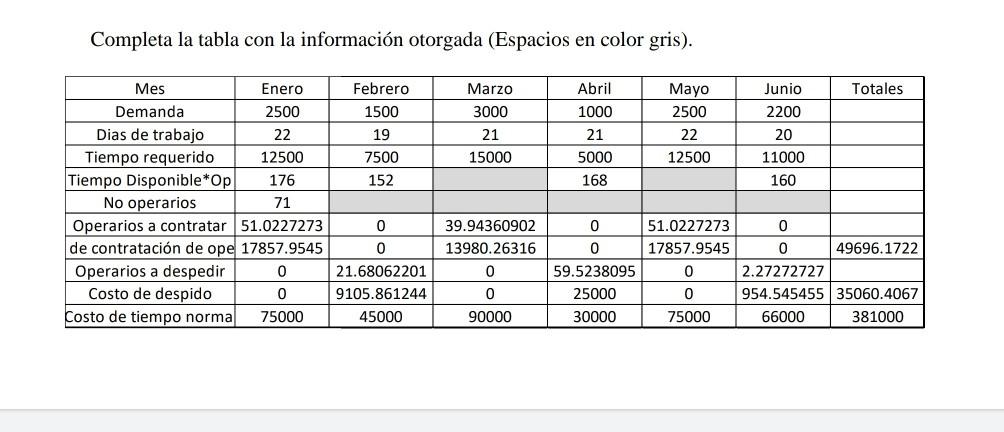 Completa la tabla con la información otorgada (Espacios en color gris).

| Mes | Enero | Febrero | Marzo | Abril | Mayo | Junio | Totales |
|---|---|---|---|---|---|---|---|
| Demanda | 2500 | 1500 | 3000 | 1000 | 2500 | 2200 | |
| Dias de trabajo | 22 | 19 | 21 | 21 | 22 | 20 | |
| Tiempo requerido | 12500 | 7500 | 15000 | 5000 | 12500 | 11000 | |
| Tiempo Disponible*Op | 176 | 152 | | 168 | | 160 | |
| No operarios | 71 | | | | | | |
| Operarios a contratar | 51.0227273 | 0 | 39.94360902 | 0 | 51.0227273 | 0 | |
| de contratación de ope | 17857.9545 | 0 | 13980.26316 | 0 | 17857.9545 | 0 | 49696.1722 |
| Operarios a despedir | 0 | 21.68062201 | 0 | 59.5238095 | 0 | 2.27272727 | |
| Costo de despido | 0 | 9105.861244 | 0 | 25000 | 0 | 954.545455 | 35060.4067 |
| Costo de tiempo norma | 75000 | 45000 | 90000 | 30000 | 75000 | 66000 | 381000 |